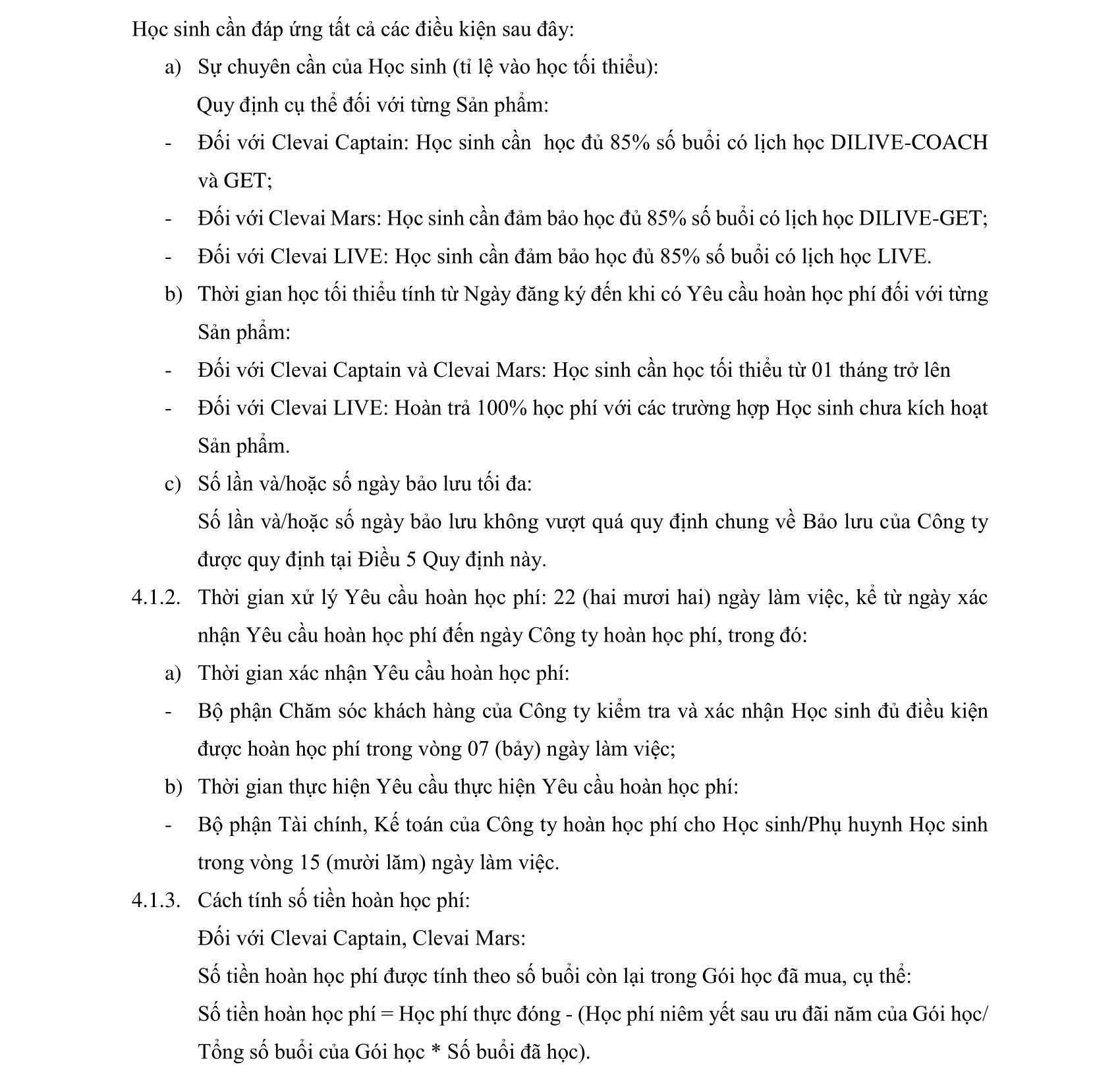 Học sinh cần đáp ứng tất cả các điều kiện sau đây:

a) Sự chuyên cần của Học sinh (tỉ lệ vào học tối thiểu):

Quy định cụ thể đối với từng Sản phẩm:

- Đối với Clevai Captain: Học sinh cần  học đủ 85% số buổi có lịch học DILIVE-COACH và GET;

- Đối với Clevai Mars: Học sinh cần đảm bảo học đủ 85% số buổi có lịch học DILIVE-GET;

- Đối với Clevai LIVE: Học sinh cần đảm bảo học đủ 85% số buổi có lịch học LIVE.

b) Thời gian học tối thiểu tính từ Ngày đăng ký đến khi có Yêu cầu hoàn học phí đối với từng Sản phẩm:

- Đối với Clevai Captain và Clevai Mars: Học sinh cần học tối thiểu từ 01 tháng trở lên

- Đối với Clevai LIVE: Hoàn trả 100% học phí với các trường hợp Học sinh chưa kích hoạt Sản phẩm.

c) Số lần và/hoặc số ngày bảo lưu tối đa:

Số lần và/hoặc số ngày bảo lưu không vượt quá quy định chung về Bảo lưu của Công ty được quy định tại Điều 5 Quy định này.

4.1.2. Thời gian xử lý Yêu cầu hoàn học phí: 22 (hai mươi hai) ngày làm việc, kể từ ngày xác nhận Yêu cầu hoàn học phí đến ngày Công ty hoàn học phí, trong đó:

a) Thời gian xác nhận Yêu cầu hoàn học phí:

- Bộ phận Chăm sóc khách hàng của Công ty kiểm tra và xác nhận Học sinh đủ điều kiện được hoàn học phí trong vòng 07 (bảy) ngày làm việc;

b) Thời gian thực hiện Yêu cầu thực hiện Yêu cầu hoàn học phí:

- Bộ phận Tài chính, Kế toán của Công ty hoàn học phí cho Học sinh/Phụ huynh Học sinh trong vòng 15 (mười lăm) ngày làm việc.

4.1.3. Cách tính số tiền hoàn học phí:

Đối với Clevai Captain, Clevai Mars:

Số tiền hoàn học phí được tính theo số buổi còn lại trong Gói học đã mua, cụ thể:

Số tiền hoàn học phí = Học phí thực đóng - (Học phí niêm yết sau ưu đãi năm của Gói học/ Tổng số buổi của Gói học * Số buổi đã học).